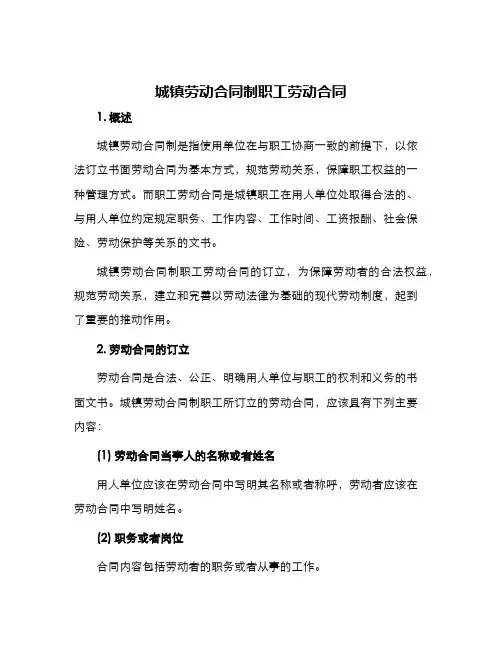 城镇劳动合同制职工劳动合同

1. 概述

城镇劳动合同制是指使用单位在与职工协商一致的前提下，以依法订立书面劳动合同为基本方式，规范劳动关系，保障职工权益的一种管理方式。而职工劳动合同是城镇职工在用人单位处取得合法的、与用人单位约定规定职务、工作内容、工作时间、工资报酬、社会保险、劳动保护等关系的文书。

城镇劳动合同制职工劳动合同的订立，为保障劳动者的合法权益，规范劳动关系，建立和完善以劳动法律为基础的现代劳动制度，起到了重要的推动作用。

2. 劳动合同的订立

劳动合同是合法、公正、明确用人单位与职工的权利和义务的书面文书。城镇劳动合同制职工所订立的劳动合同，应该具有下列主要内容：

(1) 劳动合同当事人的名称或者姓名

用人单位应该在劳动合同中写明其名称或者称呼，劳动者应该在劳动合同中写明姓名。

(2) 职务或者岗位

合同内容包括劳动者的职务或者从事的工作。